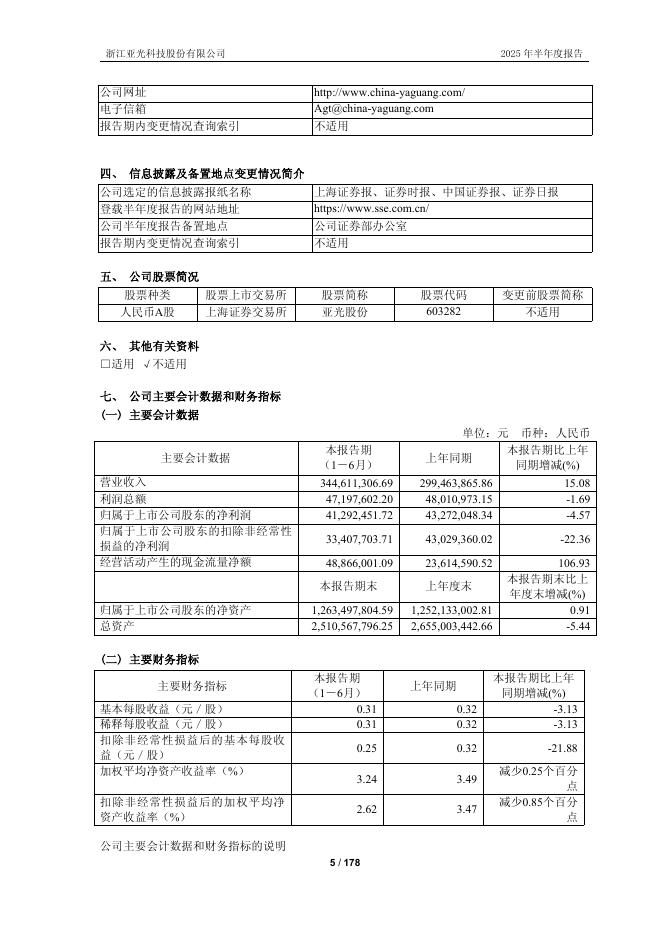 浙江亚光科技股份有限公司　　　　2025 年半年度报告

| 公司网址 | http://www.china-yaguang.com/ |
|---|---|
| 电子信箱 | Agt@china-yaguang.com |
| 报告期内变更情况查询索引 | 不适用 |

四、 信息披露及备置地点变更情况简介

| 公司选定的信息披露报纸名称 | 上海证券报、证券时报、中国证券报、证券日报 |
|---|---|
| 登载半年度报告的网站地址 | https://www.sse.com.cn/ |
| 公司半年度报告备置地点 | 公司证券部办公室 |
| 报告期内变更情况查询索引 | 不适用 |

五、 公司股票简况

| 股票种类 | 股票上市交易所 | 股票简称 | 股票代码 | 变更前股票简称 |
|---|---|---|---|---|
| 人民币A股 | 上海证券交易所 | 亚光股份 | 603282 | 不适用 |

六、 其他有关资料
□适用 √不适用

七、 公司主要会计数据和财务指标
(一) 主要会计数据

单位：元 币种：人民币

| 主要会计数据 | 本报告期（1－6月） | 上年同期 | 本报告期比上年同期增减(%) |
|---|---|---|---|
| 营业收入 | 344,611,306.69 | 299,463,865.86 | 15.08 |
| 利润总额 | 47,197,602.20 | 48,010,973.15 | -1.69 |
| 归属于上市公司股东的净利润 | 41,292,451.72 | 43,272,048.34 | -4.57 |
| 归属于上市公司股东的扣除非经常性损益的净利润 | 33,407,703.71 | 43,029,360.02 | -22.36 |
| 经营活动产生的现金流量净额 | 48,866,001.09 | 23,614,590.52 | 106.93 |
|  | 本报告期末 | 上年度末 | 本报告期末比上年度末增减(%) |
| 归属于上市公司股东的净资产 | 1,263,497,804.59 | 1,252,133,002.81 | 0.91 |
| 总资产 | 2,510,567,796.25 | 2,655,003,442.66 | -5.44 |

(二) 主要财务指标

| 主要财务指标 | 本报告期（1－6月） | 上年同期 | 本报告期比上年同期增减(%) |
|---|---|---|---|
| 基本每股收益（元／股） | 0.31 | 0.32 | -3.13 |
| 稀释每股收益（元／股） | 0.31 | 0.32 | -3.13 |
| 扣除非经常性损益后的基本每股收益（元／股） | 0.25 | 0.32 | -21.88 |
| 加权平均净资产收益率（%） | 3.24 | 3.49 | 减少0.25个百分点 |
| 扣除非经常性损益后的加权平均净资产收益率（%） | 2.62 | 3.47 | 减少0.85个百分点 |

公司主要会计数据和财务指标的说明

5 / 178